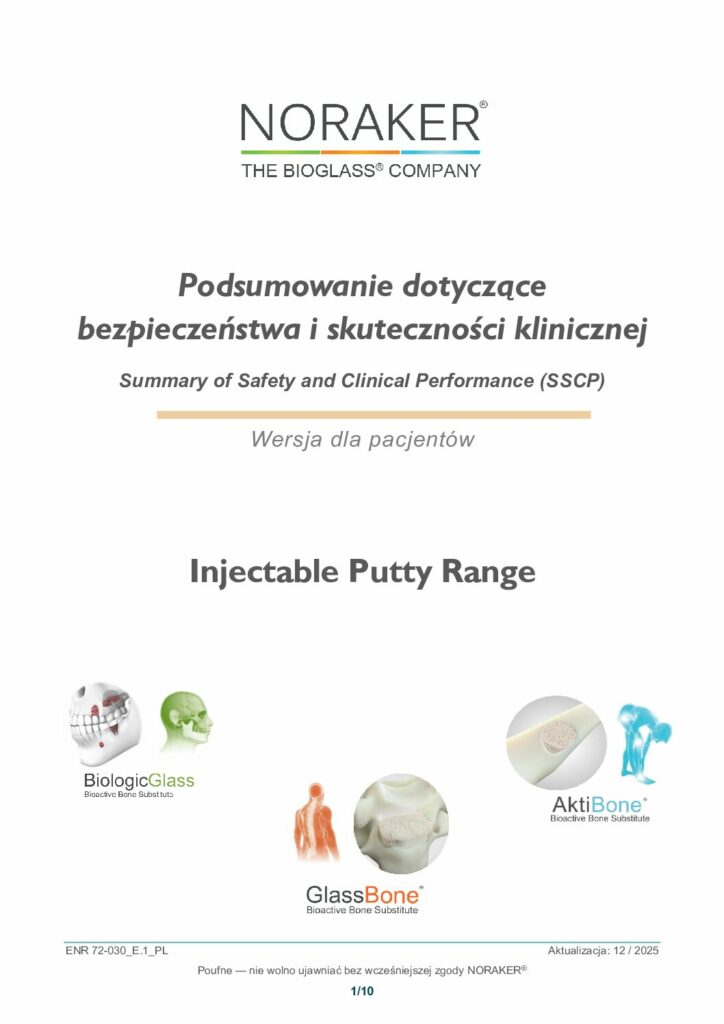 NORAKER®
THE BIOGLASS® COMPANY

Podsumowanie dotyczące bezpieczeństwa i skuteczności klinicznej

Summary of Safety and Clinical Performance (SSCP)

Wersja dla pacjentów

Injectable Putty Range

BiologicGlass
Bioactive Bone Substitute

GlassBone®
Bioactive Bone Substitute

AktiBone®
Bioactive Bone Substitute

ENR 72-030_E.1_PL

Aktualizacja: 12 / 2025

Poufne — nie wolno ujawniać bez wcześniejszej zgody NORAKER®

1/10